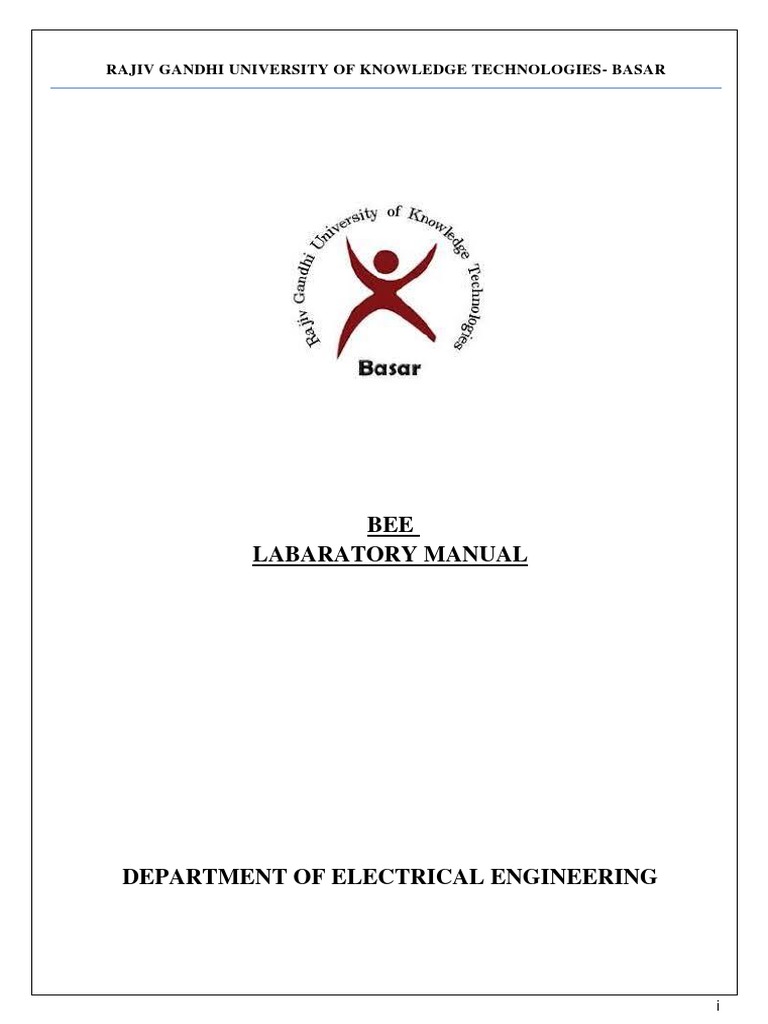 RAJIV GANDHI UNIVERSITY OF KNOWLEDGE TECHNOLOGIES- BASAR

Rajiv Gandhi University of Knowledge Technologies

Basar

BEE
LABARATORY MANUAL

DEPARTMENT OF ELECTRICAL ENGINEERING

i